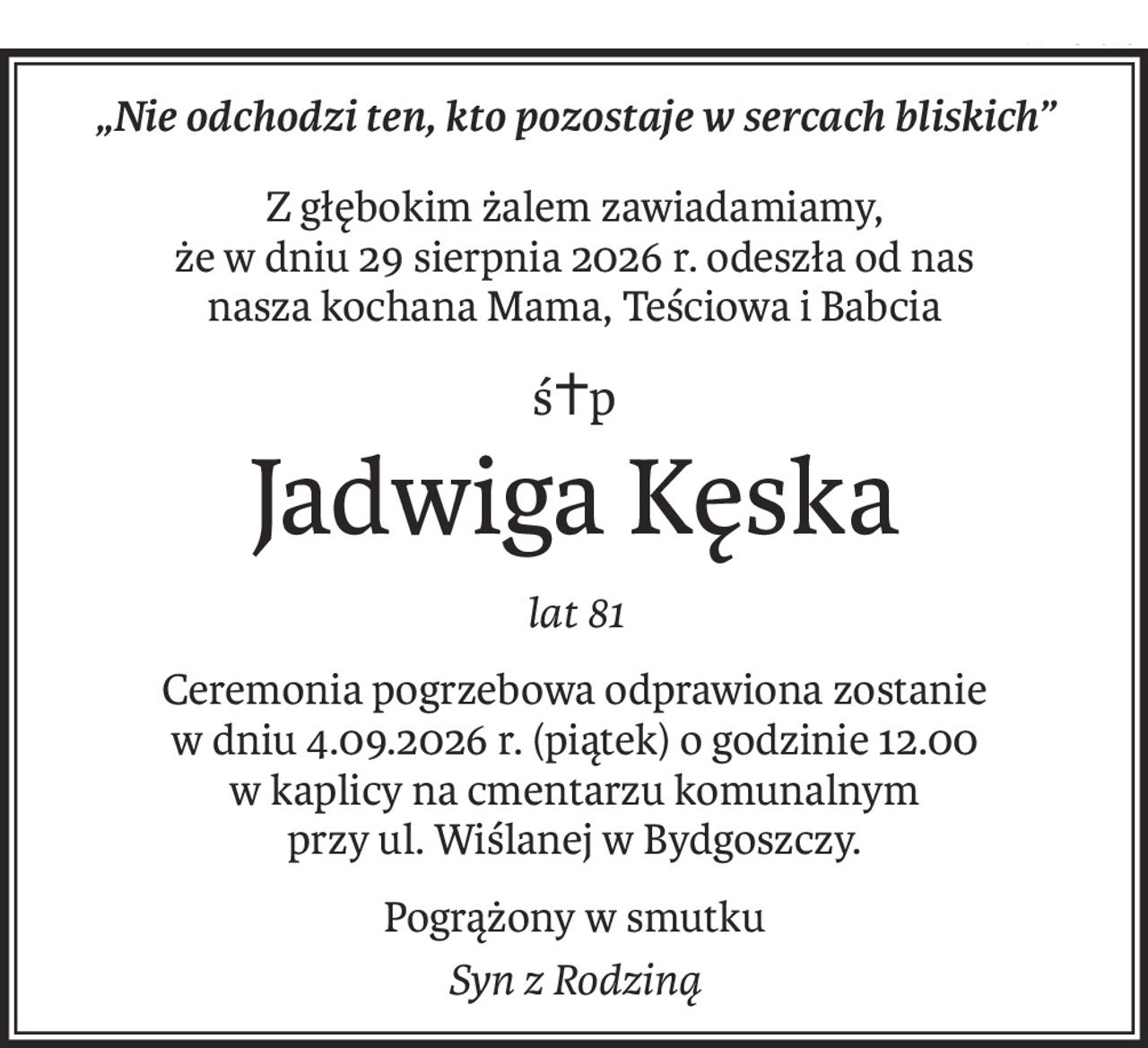 „Nie odchodzi ten, kto pozostaje w sercach bliskich”

Z głębokim żalem zawiadamiamy, że w dniu 29 sierpnia 2026 r. odeszła od nas nasza kochana Mama, Teściowa i Babcia

ś†p

Jadwiga Kęska

lat 81

Ceremonia pogrzebowa odprawiona zostanie w dniu 4.09.2026 r. (piątek) o godzinie 12.00 w kaplicy na cmentarzu komunalnym przy ul. Wiślanej w Bydgoszczy.

Pogrążony w smutku

Syn z Rodziną